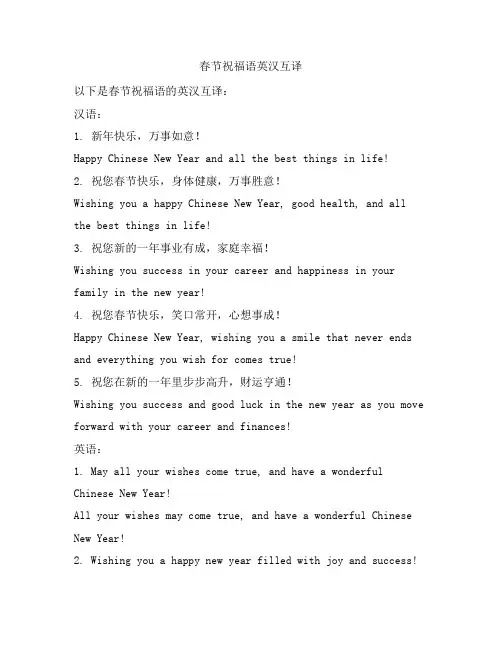 春节祝福语英汉互译

以下是春节祝福语的英汉互译：

汉语：

1. 新年快乐，万事如意！

Happy Chinese New Year and all the best things in life!

2. 祝您春节快乐，身体健康，万事胜意！

Wishing you a happy Chinese New Year, good health, and all the best things in life!

3. 祝您新的一年事业有成，家庭幸福！

Wishing you success in your career and happiness in your family in the new year!

4. 祝您春节快乐，笑口常开，心想事成！

Happy Chinese New Year, wishing you a smile that never ends and everything you wish for comes true!

5. 祝您在新的一年里步步高升，财运亨通！

Wishing you success and good luck in the new year as you move forward with your career and finances!

英语：

1. May all your wishes come true, and have a wonderful Chinese New Year!

All your wishes may come true, and have a wonderful Chinese New Year!

2. Wishing you a happy new year filled with joy and success!